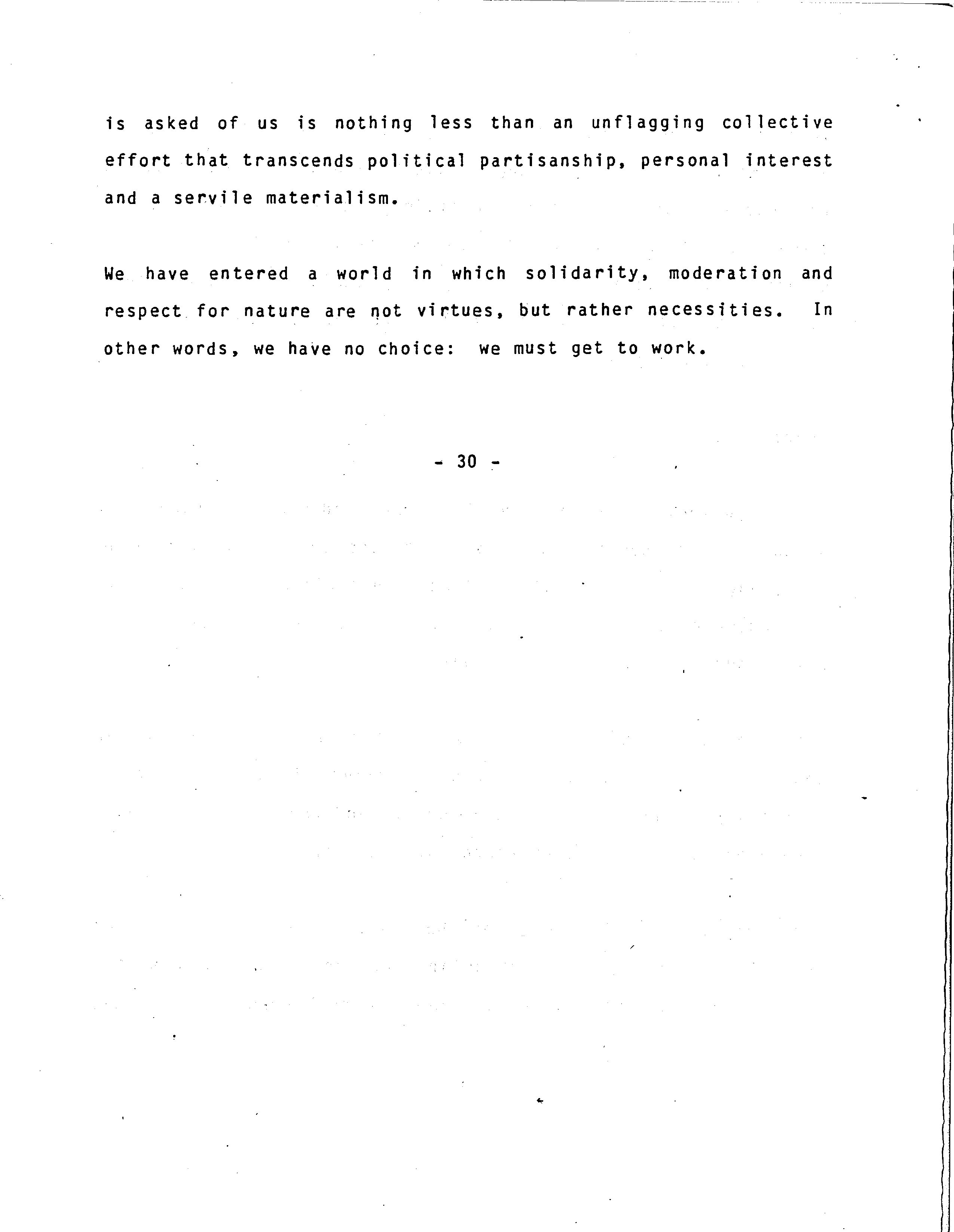 is asked of us is nothing less than an unflagging collective effort that transcends political partisanship, personal interest and a servile materialism.

We have entered a world in which solidarity, moderation and respect for nature are not virtues, but rather necessities. In other words, we have no choice: we must get to work.

- 30 -